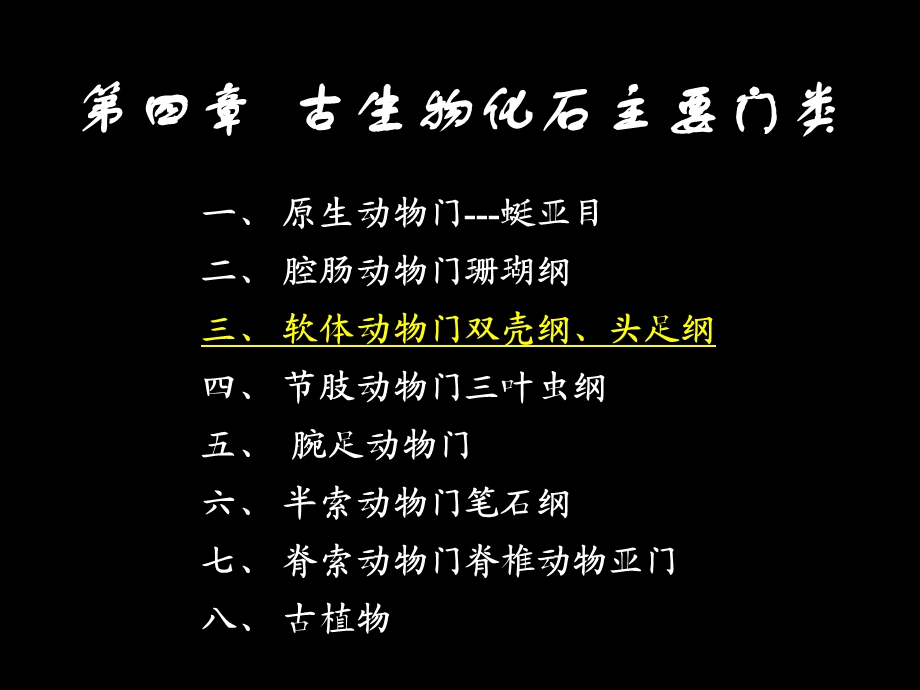 第四章 古生物化石主要门类

一、 原生动物门---蜓亚目

二、 腔肠动物门珊瑚纲

三、 软体动物门双壳纲、头足纲

四、 节肢动物门三叶虫纲

五、 腕足动物门

六、 半索动物门笔石纲

七、 脊索动物门脊椎动物亚门

八、 古植物